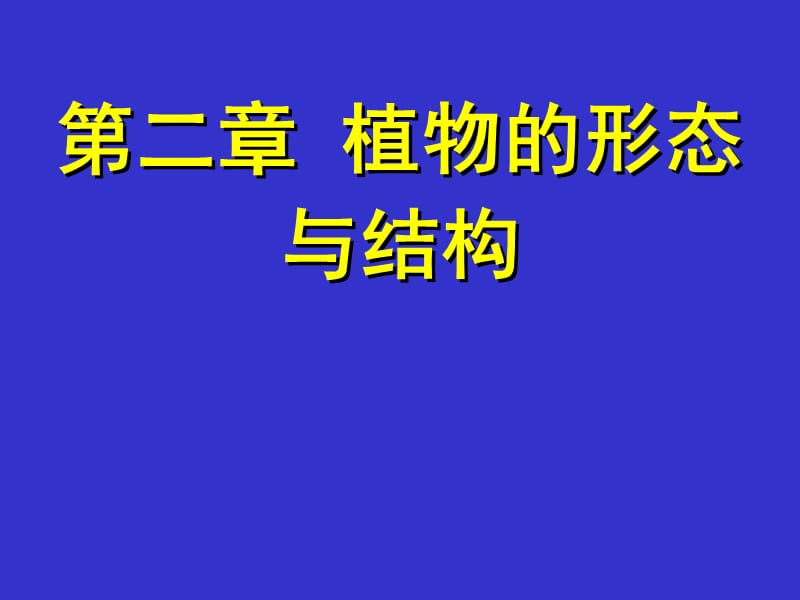 第二章 植物的形态与结构